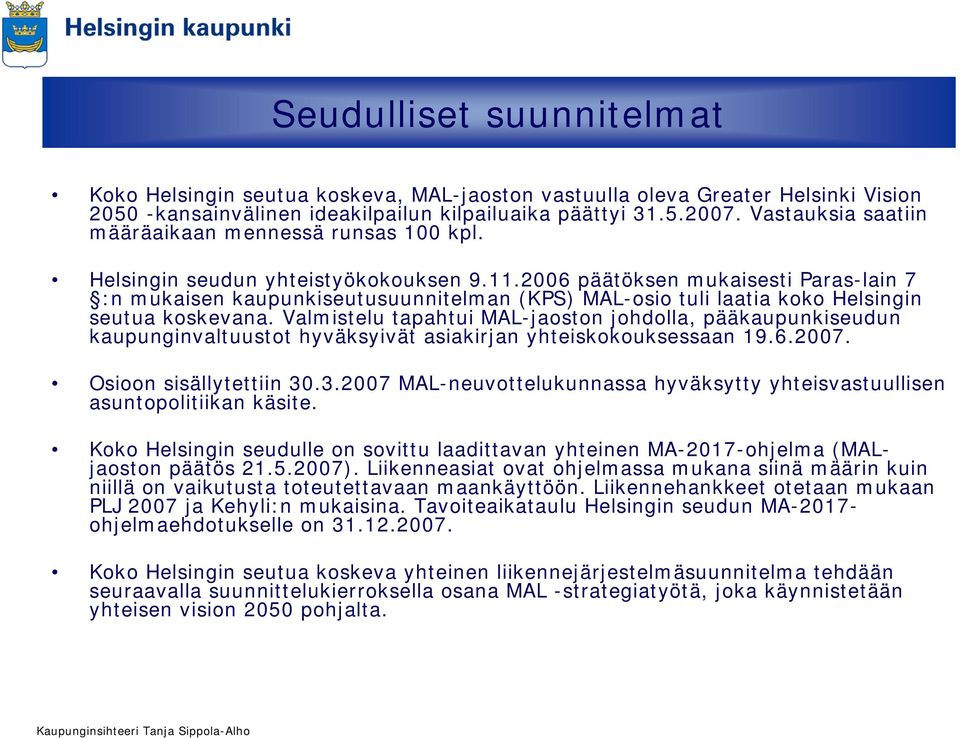 Helsingin kaupunki

Seudulliset suunnitelmat

• Koko Helsingin seutua koskeva, MAL-jaoston vastuulla oleva Greater Helsinki Vision 2050 -kansainvälinen ideakilpailun kilpailuaika päättyi 31.5.2007. Vastauksia saatiin määräaikaan mennessä runsas 100 kpl.

• Helsingin seudun yhteistyökokouksen 9.11.2006 päätöksen mukaisesti Paras-lain 7 §:n mukaisen kaupunkiseutusuunnitelman (KPS) MAL-osio tuli laatia koko Helsingin seutua koskevana. Valmistelu tapahtui MAL-jaoston johdolla, pääkaupunkiseudun kaupunginvaltuustot hyväksyivät asiakirjan yhteiskokouksessaan 19.6.2007.

• Osioon sisällytettiin 30.3.2007 MAL-neuvottelukunnassa hyväksytty yhteisvastuullisen asuntopolitiikan käsite.

• Koko Helsingin seudulle on sovittu laadittavan yhteinen MA-2017-ohjelma (MAL-jaoston päätös 21.5.2007). Liikenneasiat ovat ohjelmassa mukana siinä määrin kuin niillä on vaikutusta toteutettavaan maankäyttöön. Liikennehankkeet otetaan mukaan PLJ 2007 ja Kehyli:n mukaisina. Tavoiteaikataulu Helsingin seudun MA-2017-ohjelmaehdotukselle on 31.12.2007.

• Koko Helsingin seutua koskeva yhteinen liikennejärjestelmäsuunnitelma tehdään seuraavalla suunnittelukierroksella osana MAL -strategiatyötä, joka käynnistetään yhteisen vision 2050 pohjalta.

Kaupunginsihteeri Tanja Sippola-Alho